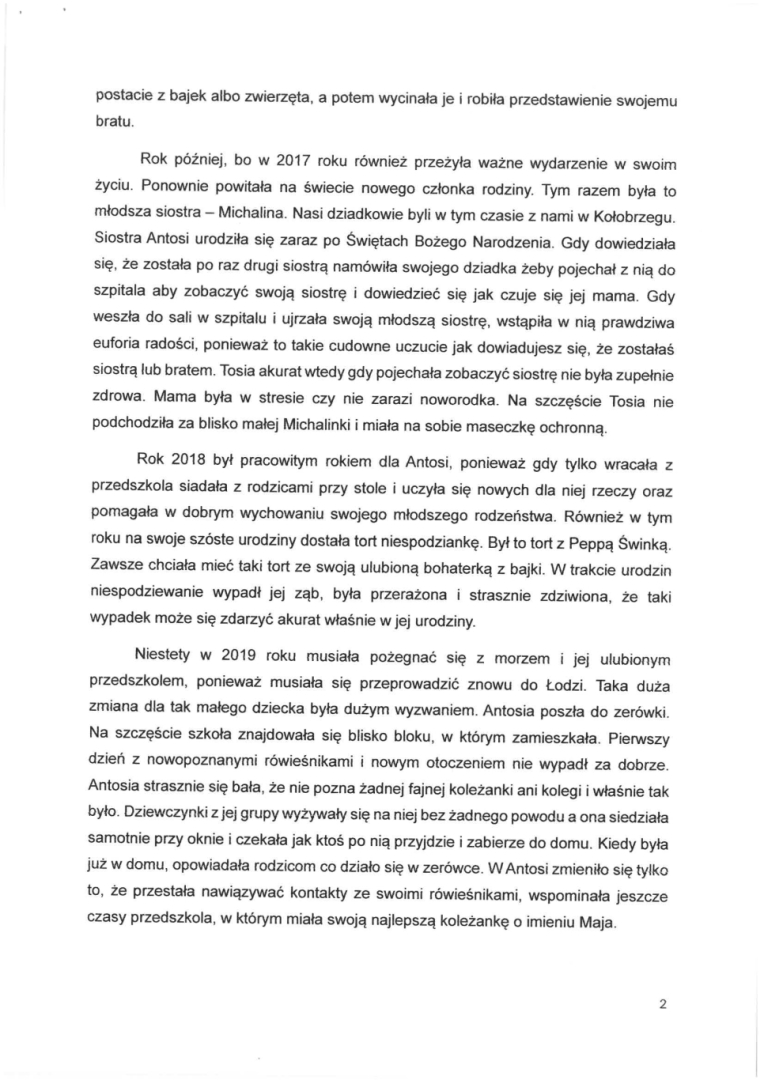 postacie z bajek albo zwierzęta, a potem wycinała je i robiła przedstawienie swojemu bratu.

Rok później, bo w 2017 roku również przeżyła ważne wydarzenie w swoim życiu. Ponownie powitała na świecie nowego członka rodziny. Tym razem była to młodsza siostra – Michalina. Nasi dziadkowie byli w tym czasie z nami w Kołobrzegu. Siostra Antosi urodziła się zaraz po Świętach Bożego Narodzenia. Gdy dowiedziała się, że została po raz drugi siostrą namówiła swojego dziadka żeby pojechał z nią do szpitala aby zobaczyć swoją siostrę i dowiedzieć się jak czuje się jej mama. Gdy weszła do sali w szpitalu i ujrzała swoją młodszą siostrę, wstąpiła w nią prawdziwa euforia radości, ponieważ to takie cudowne uczucie jak dowiadujesz się, że zostałaś siostrą lub bratem. Tosia akurat wtedy gdy pojechała zobaczyć siostrę nie była zupełnie zdrowa. Mama była w stresie czy nie zarazi noworodka. Na szczęście Tosia nie podchodziła za blisko małej Michalinki i miała na sobie maseczkę ochronną.

Rok 2018 był pracowitym rokiem dla Antosi, ponieważ gdy tylko wracała z przedszkola siadała z rodzicami przy stole i uczyła się nowych dla niej rzeczy oraz pomagała w dobrym wychowaniu swojego młodszego rodzeństwa. Również w tym roku na swoje szóste urodziny dostała tort niespodziankę. Był to tort z Peppą Świnką. Zawsze chciała mieć taki tort ze swoją ulubioną bohaterką z bajki. W trakcie urodzin niespodziewanie wypadł jej ząb, była przerażona i strasznie zdziwiona, że taki wypadek może się zdarzyć akurat właśnie w jej urodziny.

Niestety w 2019 roku musiała pożegnać się z morzem i jej ulubionym przedszkolem, ponieważ musiała się przeprowadzić znowu do Łodzi. Taka duża zmiana dla tak małego dziecka była dużym wyzwaniem. Antosia poszła do zerówki. Na szczęście szkoła znajdowała się blisko bloku, w którym zamieszkała. Pierwszy dzień z nowopoznanymi rówieśnikami i nowym otoczeniem nie wypadł za dobrze. Antosia strasznie się bała, że nie pozna żadnej fajnej koleżanki ani kolegi i właśnie tak było. Dziewczynki z jej grupy wyżywały się na niej bez żadnego powodu a ona siedziała samotnie przy oknie i czekała jak ktoś po nią przyjdzie i zabierze do domu. Kiedy była już w domu, opowiadała rodzicom co działo się w zerówce. W Antosi zmieniło się tylko to, że przestała nawiązywać kontakty ze swoimi rówieśnikami, wspominała jeszcze czasy przedszkola, w którym miała swoją najlepszą koleżankę o imieniu Maja.

2